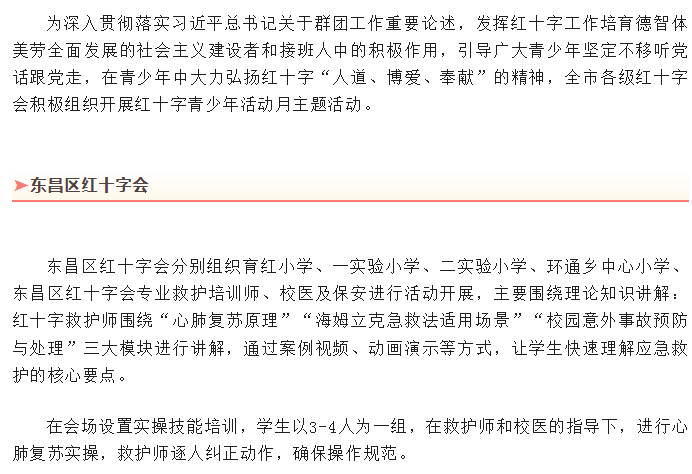 为深入贯彻落实习近平总书记关于群团工作重要论述，发挥红十字工作培育德智体美劳全面发展的社会主义建设者和接班人中的积极作用，引导广大青少年坚定不移听党话跟党走，在青少年中大力弘扬红十字“人道、博爱、奉献”的精神，全市各级红十字会积极组织开展红十字青少年活动月主题活动。

东昌区红十字会

东昌区红十字会分别组织育红小学、一实验小学、二实验小学、环通乡中心小学、东昌区红十字会专业救护培训师、校医及保安进行活动开展，主要围绕理论知识讲解：红十字救护师围绕“心肺复苏原理”“海姆立克急救法适用场景”“校园意外事故预防与处理”三大模块进行讲解，通过案例视频、动画演示等方式，让学生快速理解应急救护的核心要点。

在会场设置实操技能培训，学生以3-4人为一组，在救护师和校医的指导下，进行心肺复苏实操，救护师逐人纠正动作，确保操作规范。